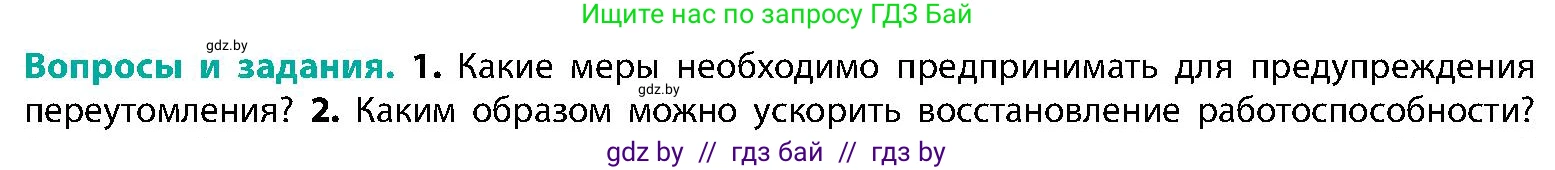 Ищите нас по запросу ГДЗ Бай

gdz.by

**Вопросы и задания.** **1.** Какие меры необходимо предпринимать для предупреждения переутомления? **2.** Каким образом можно ускорить восстановление работоспособности?

gdz.by

gdz by // гдз бай // гдз by